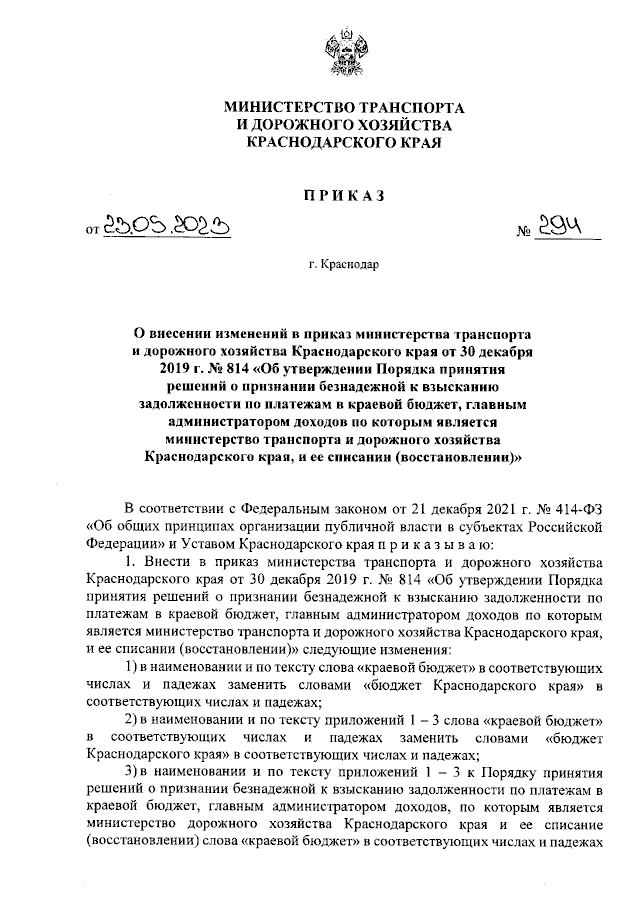 МИНИСТЕРСТВО ТРАНСПОРТА
И ДОРОЖНОГО ХОЗЯЙСТВА
КРАСНОДАРСКОГО КРАЯ

ПРИКАЗ

от 23.05.2023 № 294

г. Краснодар

О внесении изменений в приказ министерства транспорта и дорожного хозяйства Краснодарского края от 30 декабря 2019 г. № 814 «Об утверждении Порядка принятия решений о признании безнадежной к взысканию задолженности по платежам в краевой бюджет, главным администратором доходов по которым является министерство транспорта и дорожного хозяйства Краснодарского края, и ее списании (восстановлении)»

В соответствии с Федеральным законом от 21 декабря 2021 г. № 414-ФЗ «Об общих принципах организации публичной власти в субъектах Российской Федерации» и Уставом Краснодарского края п р и к а з ы в а ю:

1. Внести в приказ министерства транспорта и дорожного хозяйства Краснодарского края от 30 декабря 2019 г. № 814 «Об утверждении Порядка принятия решений о признании безнадежной к взысканию задолженности по платежам в краевой бюджет, главным администратором доходов по которым является министерство транспорта и дорожного хозяйства Краснодарского края, и ее списании (восстановлении)» следующие изменения:

1) в наименовании и по тексту слова «краевой бюджет» в соответствующих числах и падежах заменить словами «бюджет Краснодарского края» в соответствующих числах и падежах;

2) в наименовании и по тексту приложений 1 – 3 слова «краевой бюджет» в соответствующих числах и падежах заменить словами «бюджет Краснодарского края» в соответствующих числах и падежах;

3) в наименовании и по тексту приложений 1 – 3 к Порядку принятия решений о признании безнадежной к взысканию задолженности по платежам в краевой бюджет, главным администратором доходов, по которым является министерство дорожного хозяйства Краснодарского края и ее списание (восстановлении) слова «краевой бюджет» в соответствующих числах и падежах